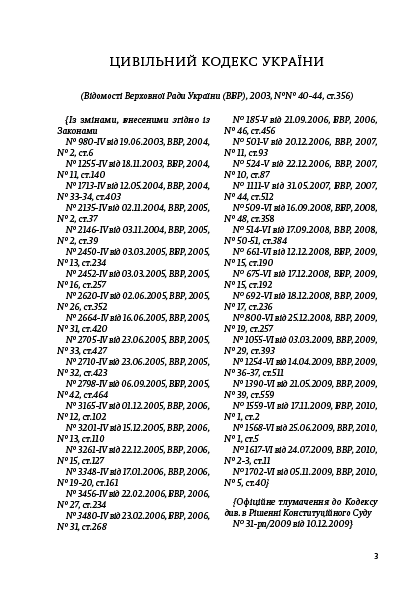 ЦИВІЛЬНИЙ КОДЕКС УКРАЇНИ

(Відомості Верховної Ради України (ВВР), 2003, №№ 40-44, ст.356)

{Із змінами, внесеними згідно із Законами
№ 980-IV від 19.06.2003, ВВР, 2004, № 2, ст.6
№ 1255-IV від 18.11.2003, ВВР, 2004, № 11, ст.140
№ 1713-IV від 12.05.2004, ВВР, 2004, № 33-34, ст.403
№ 2135-IV від 02.11.2004, ВВР, 2005, № 2, ст.37
№ 2146-IV від 03.11.2004, ВВР, 2005, № 2, ст.39
№ 2450-IV від 03.03.2005, ВВР, 2005, № 13, ст.234
№ 2452-IV від 03.03.2005, ВВР, 2005, № 16, ст.257
№ 2620-IV від 02.06.2005, ВВР, 2005, № 26, ст.352
№ 2664-IV від 16.06.2005, ВВР, 2005, № 31, ст.420
№ 2705-IV від 23.06.2005, ВВР, 2005, № 33, ст.427
№ 2710-IV від 23.06.2005, ВВР, 2005, № 32, ст.423
№ 2798-IV від 06.09.2005, ВВР, 2005, № 42, ст.464
№ 3165-IV від 01.12.2005, ВВР, 2006, № 12, ст.102
№ 3201-IV від 15.12.2005, ВВР, 2006, № 13, ст.110
№ 3261-IV від 22.12.2005, ВВР, 2006, № 15, ст.127
№ 3348-IV від 17.01.2006, ВВР, 2006, № 19-20, ст.161
№ 3456-IV від 22.02.2006, ВВР, 2006, № 27, ст.234
№ 3480-IV від 23.02.2006, ВВР, 2006, № 31, ст.268
№ 185-V від 21.09.2006, ВВР, 2006, № 46, ст.456
№ 501-V від 20.12.2006, ВВР, 2007, № 11, ст.93
№ 524-V від 22.12.2006, ВВР, 2007, № 10, ст.87
№ 1111-V від 31.05.2007, ВВР, 2007, № 44, ст.512
№ 509-VI від 16.09.2008, ВВР, 2008, № 48, ст.358
№ 514-VI від 17.09.2008, ВВР, 2008, № 50-51, ст.384
№ 661-VI від 12.12.2008, ВВР, 2009, № 15, ст.190
№ 675-VI від 17.12.2008, ВВР, 2009, № 15, ст.192
№ 692-VI від 18.12.2008, ВВР, 2009, № 17, ст.236
№ 800-VI від 25.12.2008, ВВР, 2009, № 19, ст.257
№ 1055-VI від 03.03.2009, ВВР, 2009, № 29, ст.393
№ 1254-VI від 14.04.2009, ВВР, 2009, № 36-37, ст.511
№ 1390-VI від 21.05.2009, ВВР, 2009, № 39, ст.559
№ 1559-VI від 17.11.2009, ВВР, 2010, № 1, ст.2
№ 1568-VI від 25.06.2009, ВВР, 2010, № 1, ст.5
№ 1617-VI від 24.07.2009, ВВР, 2010, № 2-3, ст.11
№ 1702-VI від 05.11.2009, ВВР, 2010, № 5, ст.40}

{Офіційне тлумачення до Кодексу див. в Рішенні Конституційного Суду № 31-рп/2009 від 10.12.2009}

3